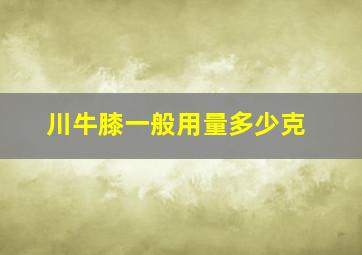 川牛膝一般用量多少克